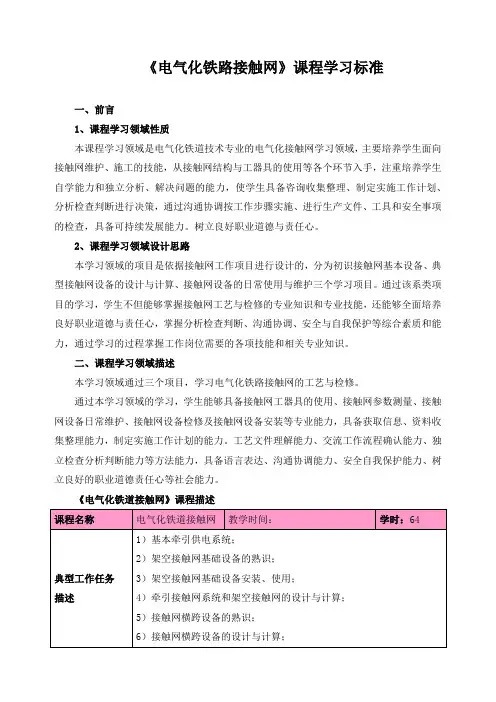 《电气化铁路接触网》课程学习标准

一、前言

1、课程学习领域性质

本课程学习领域是电气化铁道技术专业的电气化接触网学习领域，主要培养学生面向接触网维护、施工的技能，从接触网结构与工器具的使用等各个环节入手，注重培养学生自学能力和独立分析、解决问题的能力，使学生具备咨询收集整理、制定实施工作计划、分析检查判断进行决策，通过沟通协调按工作步骤实施、进行生产文件、工具和安全事项的检查，具备可持续发展能力。树立良好职业道德与责任心。

2、课程学习领域设计思路

本学习领域的项目是依据接触网工作项目进行设计的，分为初识接触网基本设备、典型接触网设备的设计与计算、接触网设备的日常使用与维护三个学习项目。通过该系类项目的学习，学生不但能够掌握接触网工艺与检修的专业知识和专业技能，还能够全面培养良好职业道德与责任心，掌握分析检查判断、沟通协调、安全与自我保护等综合素质和能力，通过学习的过程掌握工作岗位需要的各项技能和相关专业知识。

二、课程学习领域描述

本学习领域通过三个项目，学习电气化铁路接触网的工艺与检修。

通过本学习领域的学习，学生能够具备接触网工器具的使用、接触网参数测量、接触网设备日常维护、接触网设备检修及接触网设备安装等专业能力，具备获取信息、资料收集整理能力，制定实施工作计划的能力。工艺文件理解能力、交流工作流程确认能力、独立检查分析判断能力等方法能力，具备语言表达、沟通协调能力、安全自我保护能力、树立良好的职业道德责任心等社会能力。

《电气化铁道接触网》课程描述

| 课程名称 | 电气化铁道接触网 | 教学时间： | 学时：64 |
|---|---|---|---|
| 典型工作任务描述 | 1）基本牵引供电系统；<br>2）架空接触网基础设备的熟识；<br>3）架空接触网基础设备安装、使用；<br>4）牵引接触网系统和架空接触网的设计与计算；<br>5）接触网横跨设备的熟识；<br>6）接触网横跨设备的设计与计算； | | |